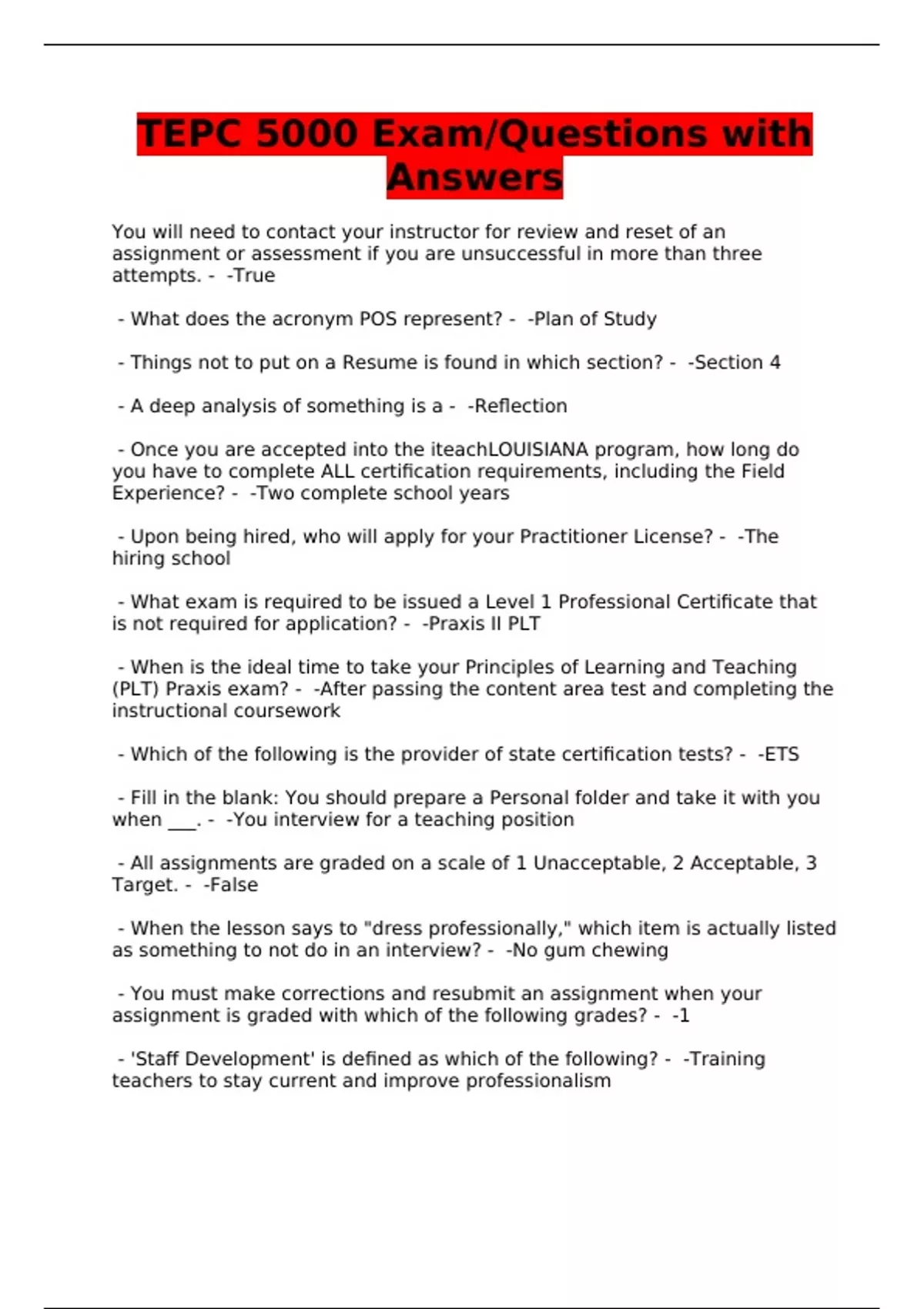 TEPC 5000 Exam/Questions with Answers

You will need to contact your instructor for review and reset of an assignment or assessment if you are unsuccessful in more than three attempts. - -True

- What does the acronym POS represent? - -Plan of Study

- Things not to put on a Resume is found in which section? - -Section 4

- A deep analysis of something is a - -Reflection

- Once you are accepted into the iteachLOUISIANA program, how long do you have to complete ALL certification requirements, including the Field Experience? - -Two complete school years

- Upon being hired, who will apply for your Practitioner License? - -The hiring school

- What exam is required to be issued a Level 1 Professional Certificate that is not required for application? - -Praxis II PLT

- When is the ideal time to take your Principles of Learning and Teaching (PLT) Praxis exam? - -After passing the content area test and completing the instructional coursework

- Which of the following is the provider of state certification tests? - -ETS

- Fill in the blank: You should prepare a Personal folder and take it with you when ___. - -You interview for a teaching position

- All assignments are graded on a scale of 1 Unacceptable, 2 Acceptable, 3 Target. - -False

- When the lesson says to "dress professionally," which item is actually listed as something to not do in an interview? - -No gum chewing

- You must make corrections and resubmit an assignment when your assignment is graded with which of the following grades? - -1

- 'Staff Development' is defined as which of the following? - -Training teachers to stay current and improve professionalism